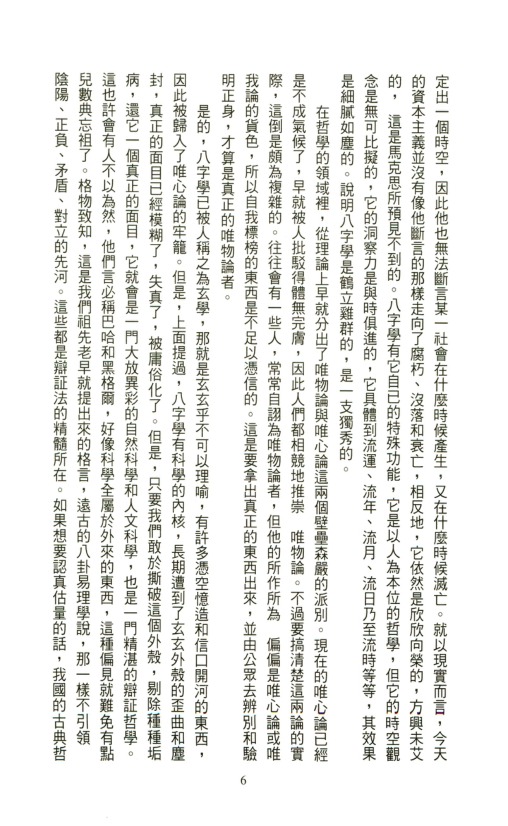 定出一個時空，因此他也無法斷言某一社會在什麼時候產生，又在什麼時候滅亡。就以現實而言，今天的資本主義並沒有像他斷言的那樣走向了腐朽、沒落和衰亡，相反地，它依然是欣欣向榮的，方興未艾的，這是馬克思所預見不到的。八字學有它自已的特殊功能，它是以人為本位的哲學，但它的時空觀念是無可比擬的，它的洞察力是與時俱進的，它具體到流運、流年、流月、流日乃至流時等等，其效果是細膩如塵的。說明八字學是鶴立雞群的，是一支獨秀的。

在哲學的領域裡，從理論上早就分出了唯物論與唯心論這兩個壁壘森嚴的派別。現在的唯心論已經是不成氣候了，早就被人批駁得體無完膚，因此人們都相競地推崇 唯物論。不過要搞清楚這兩論的實際，這倒是頗為複雜的。往往會有一些人，常常自詡為唯物論者，但他的所作所為 偏偏是唯心論或唯我論的貨色，所以自我標榜的東西是不足以憑信的。這是要拿出真正的東西出來，並由公眾去辨別和驗明正身，才算是真正的唯物論者。

是的，八字學已被人稱之為玄學，那就是玄玄乎不可以理喻，有許多憑空憶造和信口開河的東西，因此被歸入了唯心論的牢籠。但是，上面提過，八字學有科學的內核，長期遭到了玄玄外殼的歪曲和塵封，真正的面目已經模糊了，失真了，被庸俗化了。但是，只要我們敢於撕破這個外殼，剔除種種垢病，還它一個真正的面目，它就會是一門大放異彩的自然科學和人文科學，也是一門精湛的辯証哲學。這也許會有人不以為然，他們言必稱巴哈和黑格爾，好像科學全屬於外來的東西，這種偏見就難免有點兒數典忘祖了。格物致知，這是我們祖先老早就提出來的格言，遠古的八卦易理學說，那一樣不引領陰陽、正負、矛盾、對立的先河。這些都是辯証法的精髓所在。如果想要認真估量的話，我國的古典哲

6